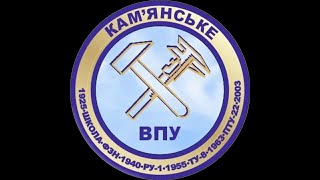 КАМ'ЯНСЬКЕ

ВПУ

1925·ШКОЛА·ФЗН·1940·РУ-1·1955·ТУ-8·1963·ПТУ-22·2003